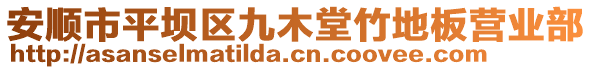 安顺市平坝区九木堂竹地板营业部
http://asanselmatilda.cn.coovee.com